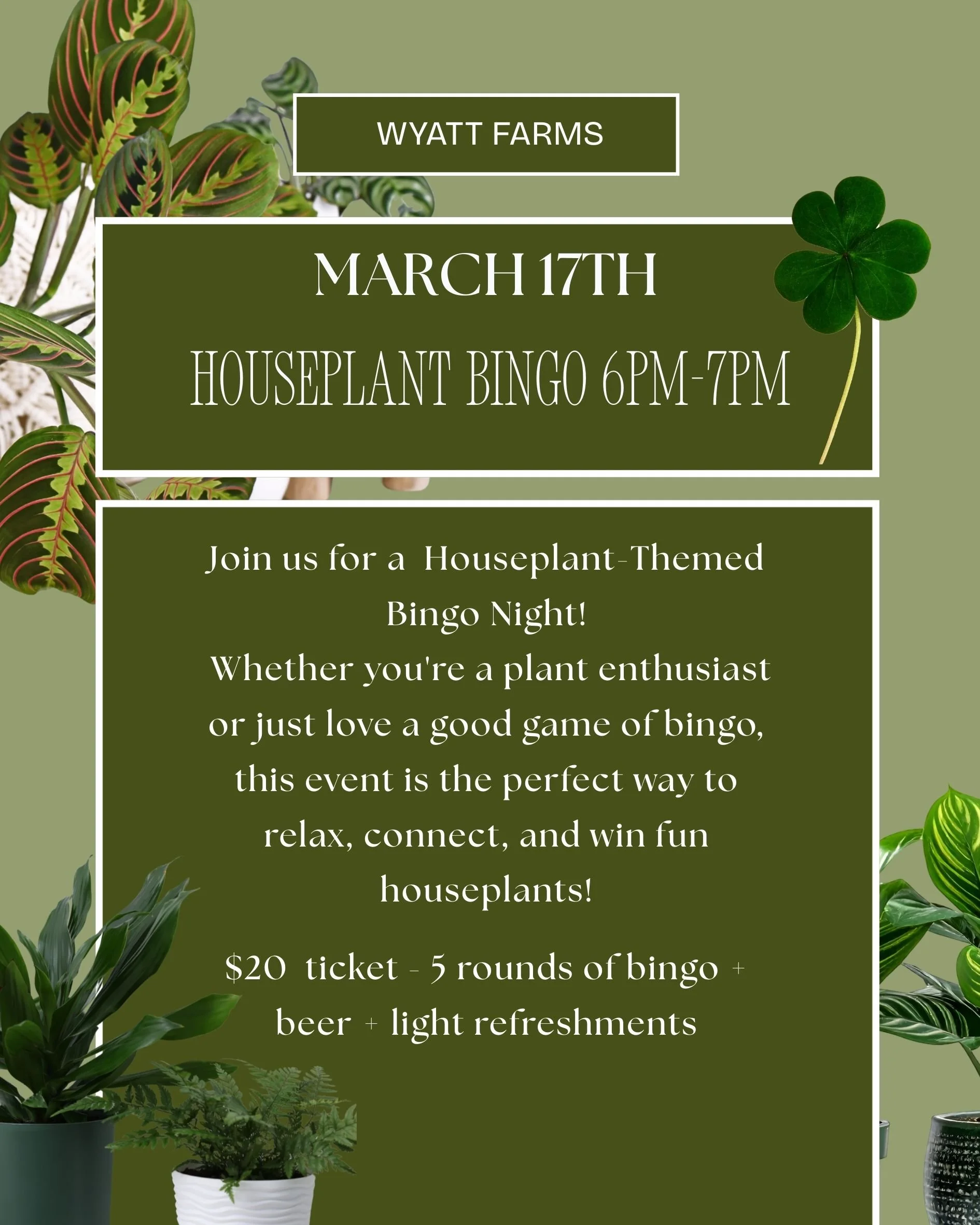 WYATT FARMS

MARCH 17TH

HOUSEPLANT BINGO 6PM-7PM

Join us for a Houseplant-Themed Bingo Night!

Whether you're a plant enthusiast or just love a good game of bingo, this event is the perfect way to relax, connect, and win fun houseplants!

$20 ticket - 5 rounds of bingo + beer + light refreshments